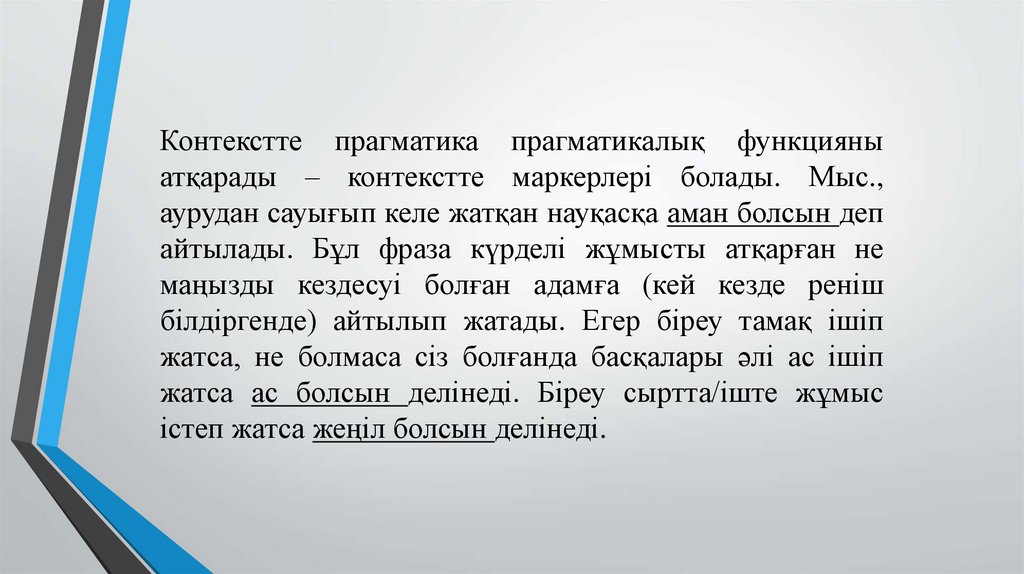 Контекстте прагматика прагматикалық функцияны атқарады – контекстте маркерлері болады. Мыс., аурудан сауығып келе жатқан науқасқа аман болсын деп айтылады. Бұл фраза күрделі жұмысты атқарған не маңызды кездесуі болған адамға (кей кезде реніш білдіргенде) айтылып жатады. Егер біреу тамақ ішіп жатса, не болмаса сіз болғанда басқалары әлі ас ішіп жатса ас болсын делінеді. Біреу сыртта/іште жұмыс істеп жатса жеңіл болсын делінеді.